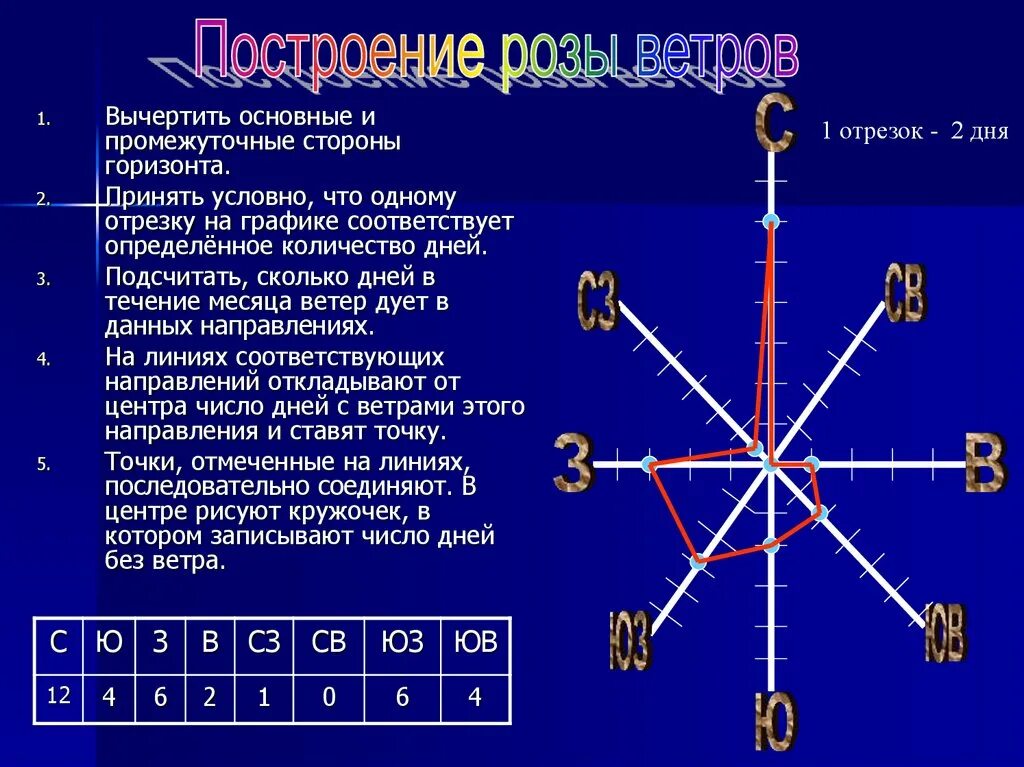 Построение розы ветров

1. Вычертить основные и промежуточные стороны горизонта.
2. Принять условно, что одному отрезку на графике соответствует определённое количество дней.
3. Подсчитать, сколько дней в течение месяца ветер дует в данных направлениях.
4. На линиях соответствующих направлений откладывают от центра число дней с ветрами этого направления и ставят точку.
5. Точки, отмеченные на линиях, последовательно соединяют. В центре рисуют кружочек, в котором записывают число дней без ветра.

| С | Ю | З | В | СЗ | СВ | ЮЗ | ЮВ |
|---|---|---|---|---|---|---|---|
| 12 | 4 | 6 | 2 | 1 | 0 | 6 | 4 |

1 отрезок - 2 дня

С
СЗ
СВ
З
В
ЮЗ
ЮВ
Ю